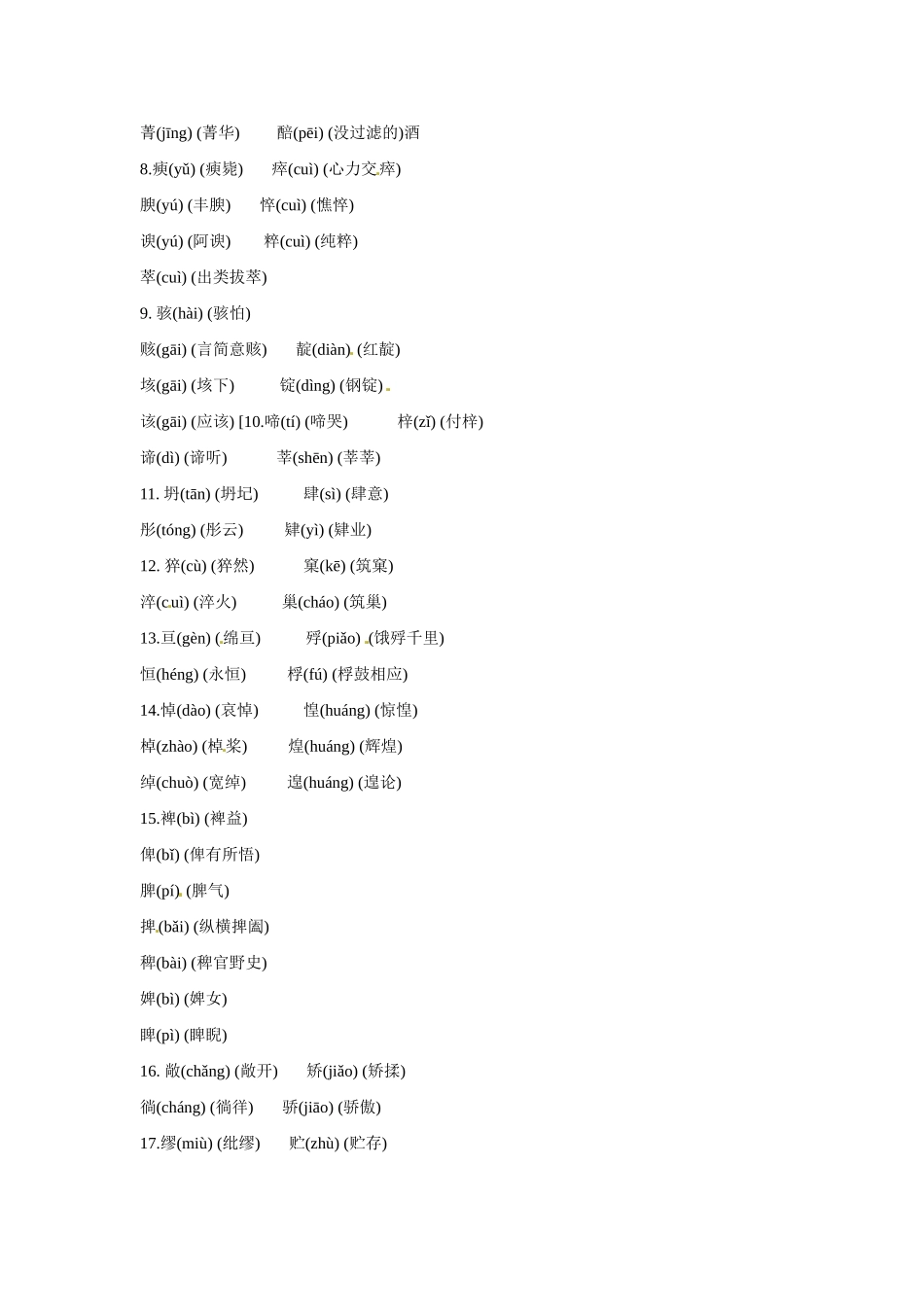 菁(jīng) (菁华)　　醅(pēi) (没过滤的)酒

8.瘐(yǔ) (瘐毙)　　瘁(cuì) (心力交瘁)

腴(yú) (丰腴)　　悴(cuì) (憔悴)

谀(yú) (阿谀)　　粹(cuì) (纯粹)

萃(cuì) (出类拔萃)

9. 骇(hài) (骇怕)

赅(gāi) (言简意赅)　　靛(diàn) (红靛)

垓(gāi) (垓下)　　锭(dìng) (钢锭)

该(gāi) (应该) [10.啼(tí) (啼哭)　　梓(zǐ) (付梓)

谛(dì) (谛听)　　莘(shēn) (莘莘)

11. 坍(tān) (坍圮)　　肆(sì) (肆意)

彤(tóng) (彤云)　　肄(yì) (肄业)

12. 猝(cù) (猝然)　　窠(kē) (筑窠)

淬(cuì) (淬火)　　巢(cháo) (筑巢)

13.亘(gèn) (绵亘)　　殍(piǎo) (饿殍千里)

恒(héng) (永恒)　　桴(fú) (桴鼓相应)

14.悼(dào) (哀悼)　　惶(huáng) (惊惶)

棹(zhào) (棹桨)　　煌(huáng) (辉煌)

绰(chuò) (宽绰)　　遑(huáng) (遑论)

15.裨(bì) (裨益)

俾(bǐ) (俾有所悟)

脾(pí) (脾气)

捭(bǎi) (纵横捭阖)

稗(bài) (稗官野史)

婢(bì) (婢女)

睥(pì) (睥睨)

16. 敞(chǎng) (敞开)　　矫(jiǎo) (矫揉)

徜(cháng) (徜徉)　　骄(jiāo) (骄傲)

17.缪(miù) (纰缪)　　贮(zhù) (贮存)